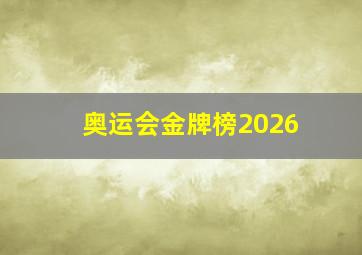 奥运会金牌榜2026